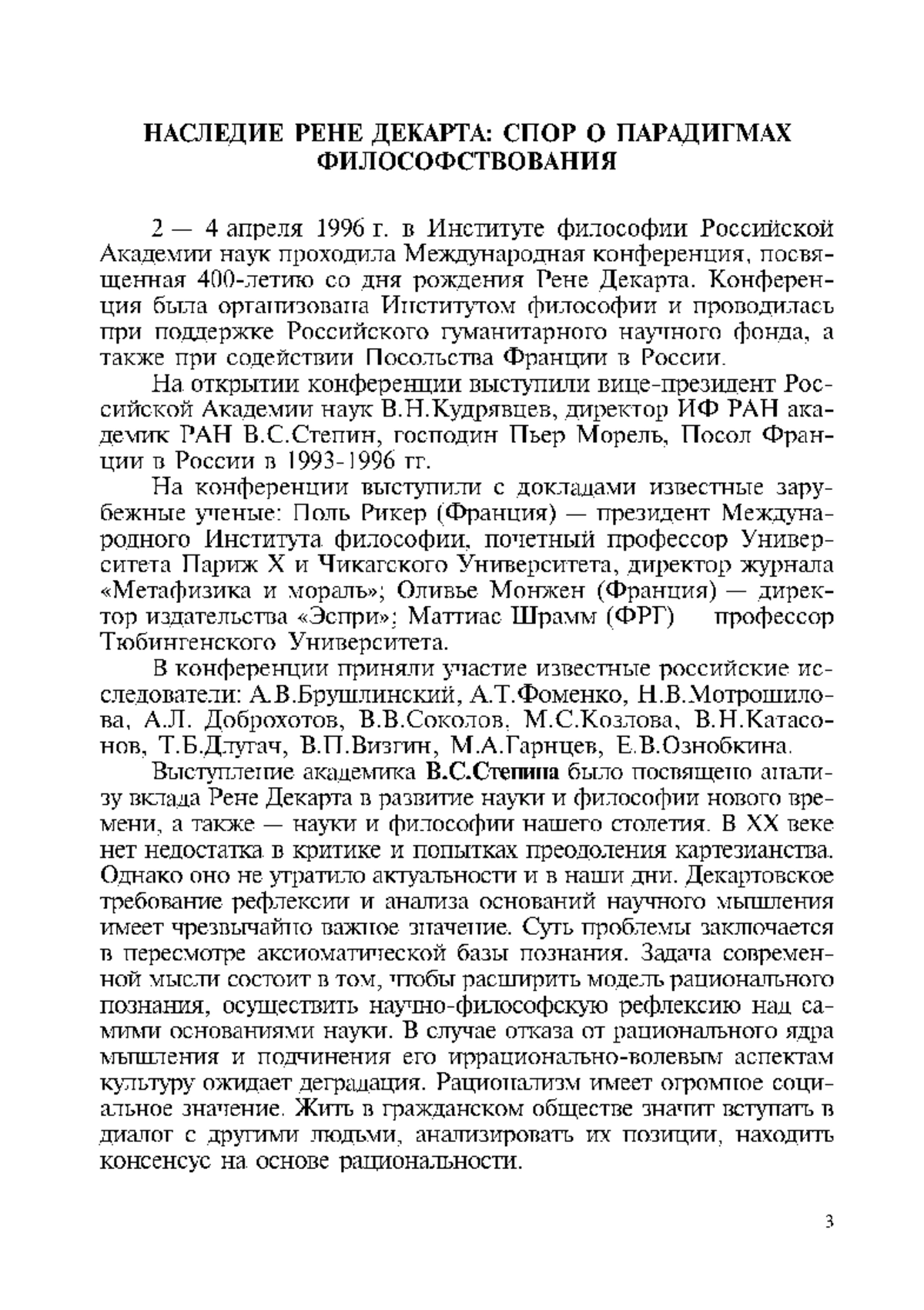 НАСЛЕДИЕ РЕНЕ ДЕКАРТА: СПОР О ПАРАДИГМАХ ФИЛОСОФСТВОВАНИЯ

2 — 4 апреля 1996 г. в Институте философии Российской Академии наук проходила Международная конференция, посвященная 400-летию со дня рождения Рене Декарта. Конференция была организована Институтом философии и проводилась при поддержке Российского гуманитарного научного фонда, а также при содействии Посольства Франции в России.

На открытии конференции выступили вице-президент Российской Академии наук В.Н.Кудрявцев, директор ИФ РАН академик РАН В.С.Степин, господин Пьер Морель, Посол Франции в России в 1993-1996 гг.

На конференции выступили с докладами известные зарубежные ученые: Поль Рикер (Франция) — президент Международного Института философии, почетный профессор Университета Париж X и Чикагского Университета, директор журнала «Метафизика и мораль»; Оливье Монжен (Франция) — директор издательства «Эспри»; Маттиас Шрамм (ФРГ) профессор Тюбингенского Университета.

В конференции приняли участие известные российские исследователи: А.В.Брушлинский, А.Т.Фоменко, Н.В.Мотрошилова, А.Л. Доброхотов, В.В.Соколов, М.С.Козлова, В.Н.Катасонов, Т.Б.Длугач, В.П.Визгин, М.А.Гарнцев, Е.В.Ознобкина.

Выступление академика В.С.Степина было посвящено анализу вклада Рене Декарта в развитие науки и философии нового времени, а также — науки и философии нашего столетия. В XX веке нет недостатка в критике и попытках преодоления картезианства. Однако оно не утратило актуальности и в наши дни. Декартовское требование рефлексии и анализа оснований научного мышления имеет чрезвычайно важное значение. Суть проблемы заключается в пересмотре аксиоматической базы познания. Задача современной мысли состоит в том, чтобы расширить модель рационального познания, осуществить научно-философскую рефлексию над самими основаниями науки. В случае отказа от рационального ядра мышления и подчинения его иррационально-волевым аспектам культуру ожидает деградация. Рационализм имеет огромное социальное значение. Жить в гражданском обществе значит вступать в диалог с другими людьми, анализировать их позиции, находить консенсус на основе рациональности.

3